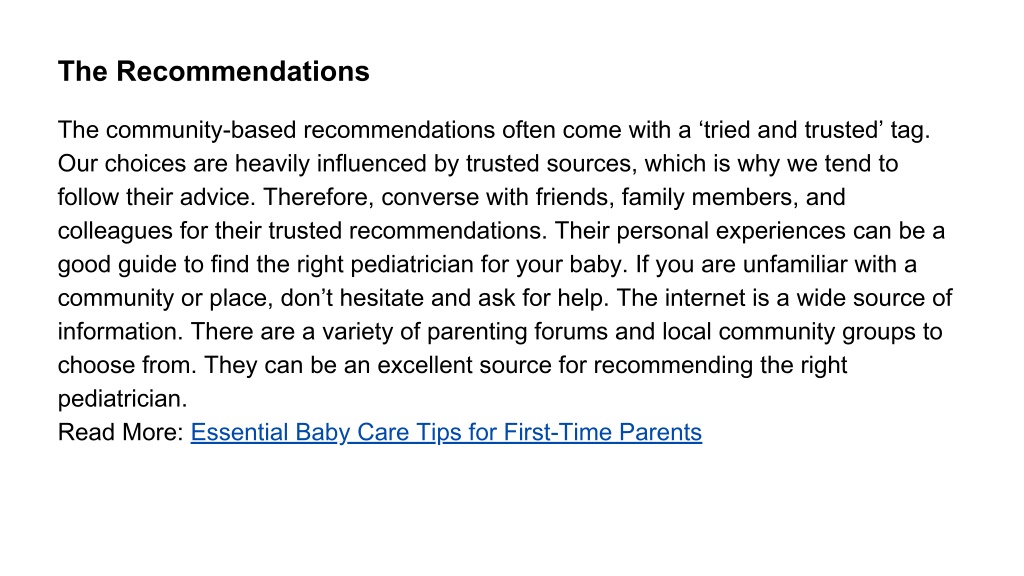 The Recommendations

The community-based recommendations often come with a ‘tried and trusted’ tag. Our choices are heavily influenced by trusted sources, which is why we tend to follow their advice. Therefore, converse with friends, family members, and colleagues for their trusted recommendations. Their personal experiences can be a good guide to find the right pediatrician for your baby. If you are unfamiliar with a community or place, don’t hesitate and ask for help. The internet is a wide source of information. There are a variety of parenting forums and local community groups to choose from. They can be an excellent source for recommending the right pediatrician.
Read More: Essential Baby Care Tips for First-Time Parents